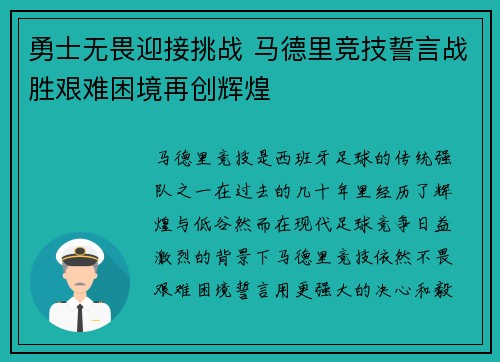 勇士无畏迎接挑战 马德里竞技誓言战胜艰难困境再创辉煌

马德里竞技是西班牙足球的传统强队之一在过去的几十年里经历了辉煌与低谷然而在现代足球竞争日益激烈的背景下马德里竞技依然不畏艰难困境誓言用更强大的决心和毅